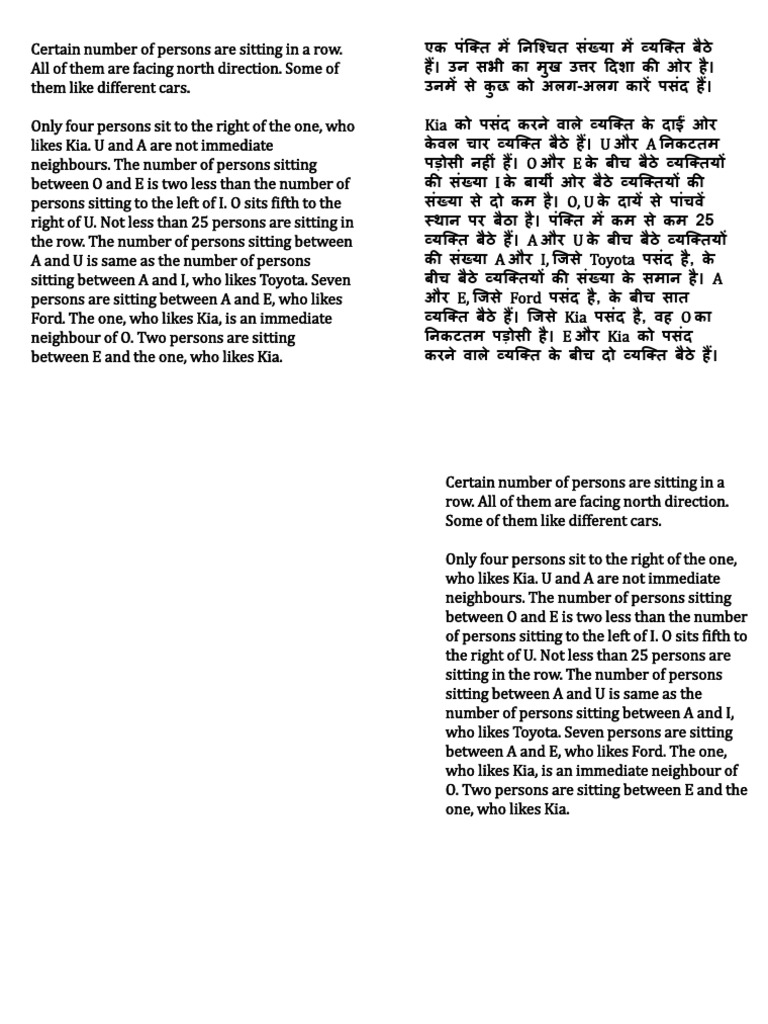 Certain number of persons are sitting in a row. All of them are facing north direction. Some of them like different cars.

Only four persons sit to the right of the one, who likes Kia. U and A are not immediate neighbours. The number of persons sitting between O and E is two less than the number of persons sitting to the left of I. O sits fifth to the right of U. Not less than 25 persons are sitting in the row. The number of persons sitting between A and U is same as the number of persons sitting between A and I, who likes Toyota. Seven persons are sitting between A and E, who likes Ford. The one, who likes Kia, is an immediate neighbour of O. Two persons are sitting between E and the one, who likes Kia.

एक पंक्ति में निश्चित संख्या में व्यक्ति बैठे हैं। उन सभी का मुख उत्तर दिशा की ओर है। उनमें से कुछ को अलग-अलग कारें पसंद हैं।

Kia को पसंद करने वाले व्यक्ति के दाईं ओर केवल चार व्यक्ति बैठे हैं। U और A निकटतम पड़ोसी नहीं हैं। O और E के बीच बैठे व्यक्तियों की संख्या I के बायीं ओर बैठे व्यक्तियों की संख्या से दो कम है। O, U के दायें से पांचवें स्थान पर बैठा है। पंक्ति में कम से कम 25 व्यक्ति बैठे हैं। A और U के बीच बैठे व्यक्तियों की संख्या A और I, जिसे Toyota पसंद है, के बीच बैठे व्यक्तियों की संख्या के समान है। A और E, जिसे Ford पसंद है, के बीच सात व्यक्ति बैठे हैं। जिसे Kia पसंद है, वह O का निकटतम पड़ोसी है। E और Kia को पसंद करने वाले व्यक्ति के बीच दो व्यक्ति बैठे हैं।

Certain number of persons are sitting in a row. All of them are facing north direction. Some of them like different cars.

Only four persons sit to the right of the one, who likes Kia. U and A are not immediate neighbours. The number of persons sitting between O and E is two less than the number of persons sitting to the left of I. O sits fifth to the right of U. Not less than 25 persons are sitting in the row. The number of persons sitting between A and U is same as the number of persons sitting between A and I, who likes Toyota. Seven persons are sitting between A and E, who likes Ford. The one, who likes Kia, is an immediate neighbour of O. Two persons are sitting between E and the one, who likes Kia.